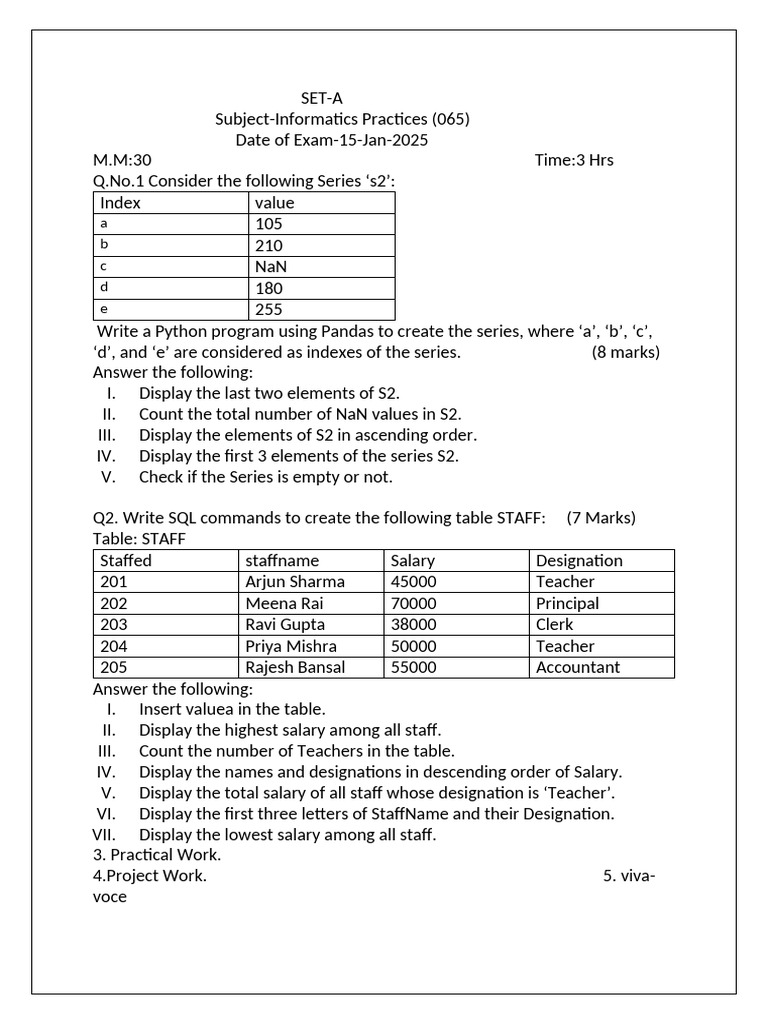 SET-A
Subject-Informatics Practices (065)
Date of Exam-15-Jan-2025

M.M:30 Time:3 Hrs

Q.No.1 Consider the following Series ‘s2’:

| Index | value |
|---|---|
| a | 105 |
| b | 210 |
| c | NaN |
| d | 180 |
| e | 255 |

Write a Python program using Pandas to create the series, where ‘a’, ‘b’, ‘c’, ‘d’, and ‘e’ are considered as indexes of the series. (8 marks)

Answer the following:
I. Display the last two elements of S2.
II. Count the total number of NaN values in S2.
III. Display the elements of S2 in ascending order.
IV. Display the first 3 elements of the series S2.
V. Check if the Series is empty or not.

Q2. Write SQL commands to create the following table STAFF: (7 Marks)
Table: STAFF

| Staffed | staffname | Salary | Designation |
|---|---|---|---|
| 201 | Arjun Sharma | 45000 | Teacher |
| 202 | Meena Rai | 70000 | Principal |
| 203 | Ravi Gupta | 38000 | Clerk |
| 204 | Priya Mishra | 50000 | Teacher |
| 205 | Rajesh Bansal | 55000 | Accountant |

Answer the following:
I. Insert valuea in the table.
II. Display the highest salary among all staff.
III. Count the number of Teachers in the table.
IV. Display the names and designations in descending order of Salary.
V. Display the total salary of all staff whose designation is ‘Teacher’.
VI. Display the first three letters of StaffName and their Designation.
VII. Display the lowest salary among all staff.

3. Practical Work.
4.Project Work. 5. viva-voce